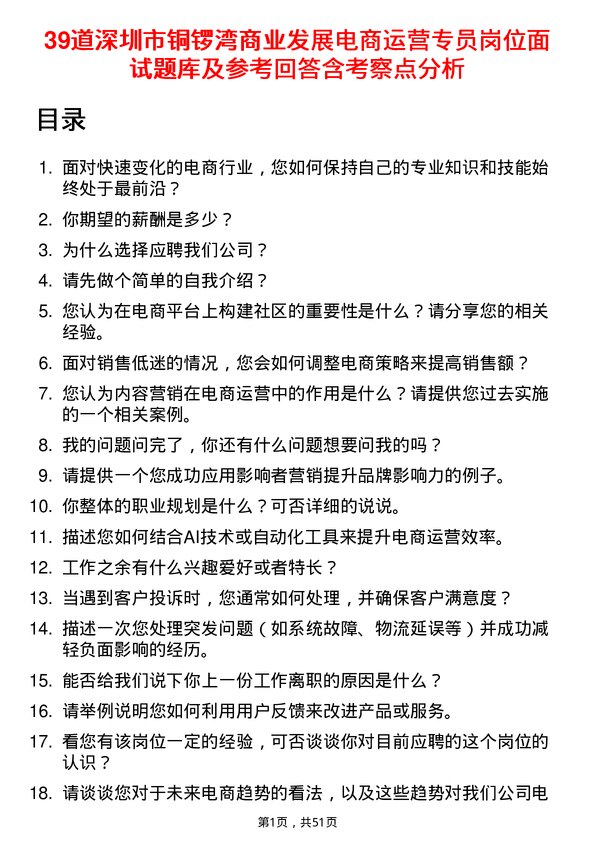 39道深圳市铜锣湾商业发展电商运营专员岗位面试题库及参考回答含考察点分析

目录

1. 面对快速变化的电商行业，您如何保持自己的专业知识和技能始终处于最前沿？
2. 你期望的薪酬是多少？
3. 为什么选择应聘我们公司？
4. 请先做个简单的自我介绍？
5. 您认为在电商平台上构建社区的重要性是什么？请分享您的相关经验。
6. 面对销售低迷的情况，您会如何调整电商策略来提高销售额？
7. 您认为内容营销在电商运营中的作用是什么？请提供您过去实施的一个相关案例。
8. 我的问题问完了，你还有什么问题想要问我的吗？
9. 请提供一个您成功应用影响者营销提升品牌影响力的例子。
10. 你整体的职业规划是什么？可否详细的说说。
11. 描述您如何结合AI技术或自动化工具来提升电商运营效率。
12. 工作之余有什么兴趣爱好或者特长？
13. 当遇到客户投诉时，您通常如何处理，并确保客户满意度？
14. 描述一次您处理突发问题（如系统故障、物流延误等）并成功减轻负面影响的经历。
15. 能否给我们说下你上一份工作离职的原因是什么？
16. 请举例说明您如何利用用户反馈来改进产品或服务。
17. 看您有该岗位一定的经验，可否谈谈你对目前应聘的这个岗位的认识？
18. 请谈谈您对于未来电商趋势的看法，以及这些趋势对我们公司电

第1页，共51页